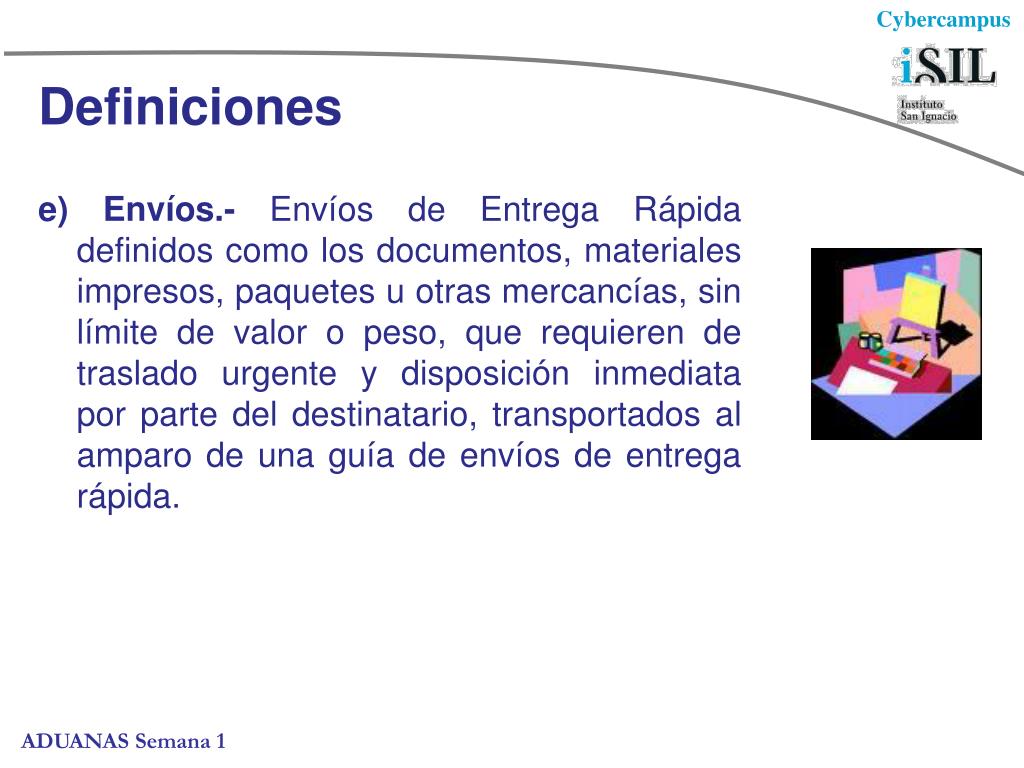 Cybercampus

iSIL
Instituto San Ignacio

Definiciones

e) Envíos.- Envíos de Entrega Rápida definidos como los documentos, materiales impresos, paquetes u otras mercancías, sin límite de valor o peso, que requieren de traslado urgente y disposición inmediata por parte del destinatario, transportados al amparo de una guía de envíos de entrega rápida.

ADUANAS Semana 1